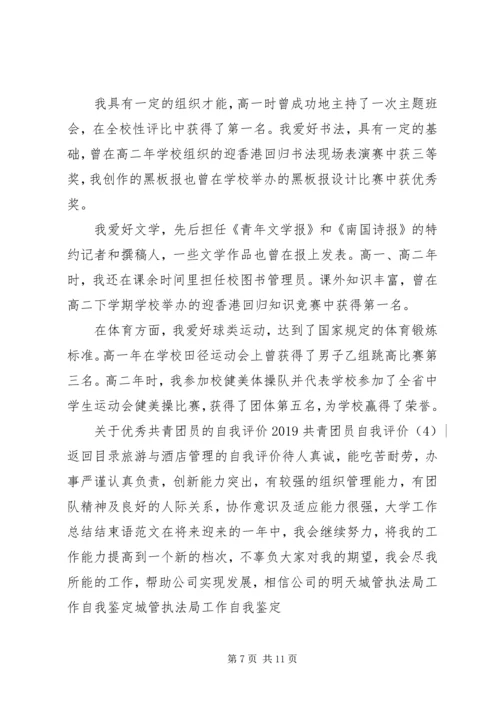 我具有一定的组织才能，高一时曾成功地主持了一次主题班会，在全校性评比中获得了第一名。我爱好书法，具有一定的基础，曾在高二年学校组织的迎香港回归书法现场表演赛中获三等奖，我创作的黑板报也曾在学校举办的黑板报设计比赛中获优秀奖。

我爱好文学，先后担任《青年文学报》和《南国诗报》的特约记者和撰稿人，一些文学作品也曾在报上发表。高一、高二年时，我还在课余时间里担任校图书管理员。课外知识丰富，曾在高二下学期学校举办的迎香港回归知识竞赛中获得第一名。

在体育方面，我爱好球类运动，达到了国家规定的体育锻炼标准。高一年在学校田径运动会上曾获得了男子乙组跳高比赛第三名。高二年时，我参加校健美体操队并代表学校参加了全省中学生运动会健美操比赛，获得了团体第五名，为学校赢得了荣誉。

关于优秀共青团员的自我评价 2019 共青团员自我评价（4）返回目录旅游与酒店管理的自我评价待人真诚，能吃苦耐劳，办事严谨认真负责，创新能力突出，有较强的组织管理能力，有团队精神及良好的人际关系，协作意识及适应能力很强，大学工作总结结束语范文在将来迎来的一年中，我会继续努力，将我的工作能力提高到一个新的档次，不辜负大家对我的期望，我会尽我所能的工作，帮助公司实现发展，相信公司的明天城管执法局工作自我鉴定城管执法局工作自我鉴定

第 7 页 共 11 页